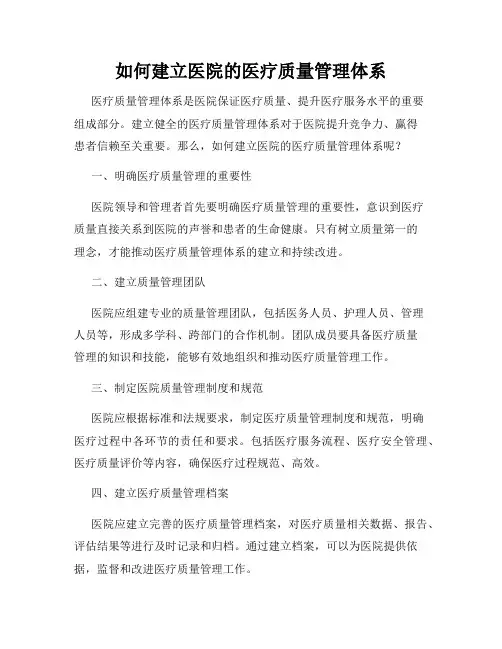 如何建立医院的医疗质量管理体系

医疗质量管理体系是医院保证医疗质量、提升医疗服务水平的重要组成部分。建立健全的医疗质量管理体系对于医院提升竞争力、赢得患者信赖至关重要。那么，如何建立医院的医疗质量管理体系呢？

一、明确医疗质量管理的重要性

医院领导和管理者首先要明确医疗质量管理的重要性，意识到医疗质量直接关系到医院的声誉和患者的生命健康。只有树立质量第一的理念，才能推动医疗质量管理体系的建立和持续改进。

二、建立质量管理团队

医院应组建专业的质量管理团队，包括医务人员、护理人员、管理人员等，形成多学科、跨部门的合作机制。团队成员要具备医疗质量管理的知识和技能，能够有效地组织和推动医疗质量管理工作。

三、制定医院质量管理制度和规范

医院应根据标准和法规要求，制定医疗质量管理制度和规范，明确医疗过程中各环节的责任和要求。包括医疗服务流程、医疗安全管理、医疗质量评价等内容，确保医疗过程规范、高效。

四、建立医疗质量管理档案

医院应建立完善的医疗质量管理档案，对医疗质量相关数据、报告、评估结果等进行及时记录和归档。通过建立档案，可以为医院提供依据，监督和改进医疗质量管理工作。